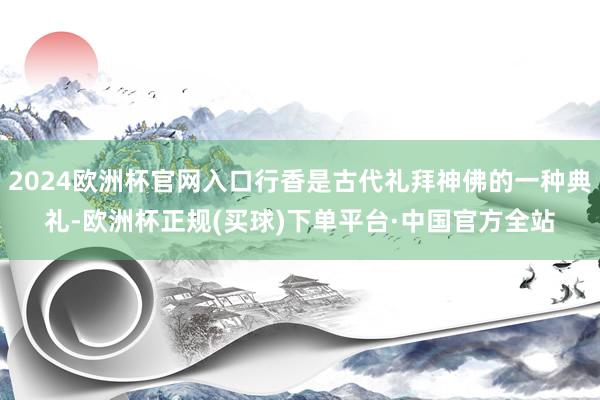 2024欧洲杯官网入口行香是古代礼拜神佛的一种典礼-欧洲杯正规(买球)下单平台·中国官方全站